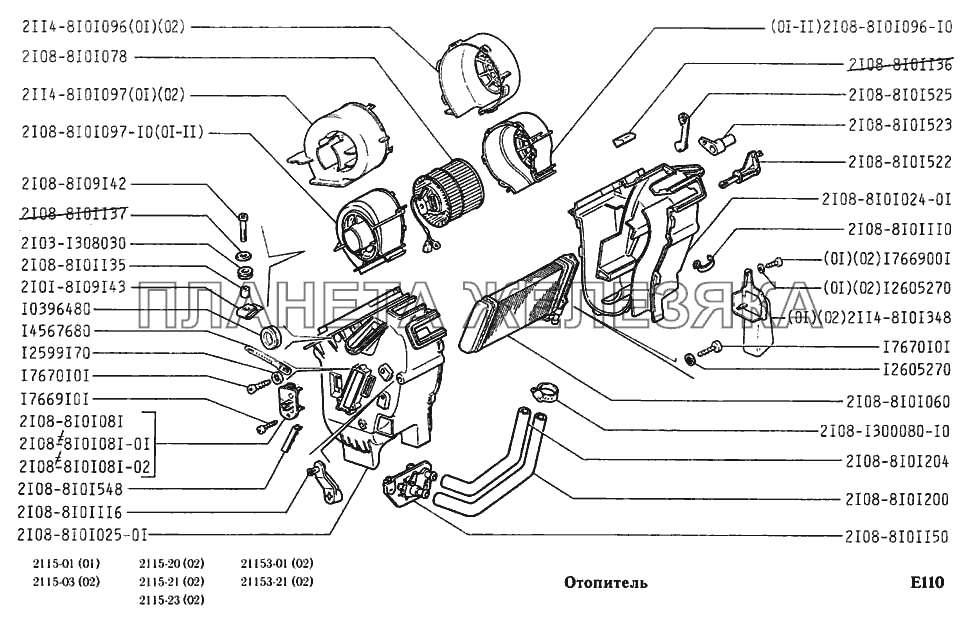 2II4-8I0I096(0I)(02)
2I08-8I0I078
2II4-8I0I097(0I)(02)
2I08-8I0I097-I0(0I-II)
2I08-8I09I42
2I08-8I0II37
2I03-I308030
2I08-8I0II35
2I0I-8I09I43
I0396480
I4567680
I2599I70
I7670I0I
I7669I0I
2I08-8I0I08I
2I08-8I0I08I-0I
2I08-8I0I08I-02
2I08-8I0I548
2I08-8I0III6
2I08-8I0I025-0I
(0I-II)2I08-8I0I096-I0
2I08-8I0II36
2I08-8I0I525
2I08-8I0I523
2I08-8I0I522
2I08-8I0I024-0I
2I08-8I0III0
(0I)(02)I766900I
(0I)(02)I2605270
(0I)(02)2II4-8I0I348
I7670I0I
I2605270
2I08-8I0I060
2I08-I300080-I0
2I08-8I0I204
2I08-8I0I200
2I08-8I0II50
ПЛАНЕТА ЖЕЛЕЗЯКА
2115-01 (01)
2115-03 (02)
2115-20 (02)
2115-21 (02)
2115-23 (02)
21153-01 (02)
21153-21 (02)
Отопитель
E110